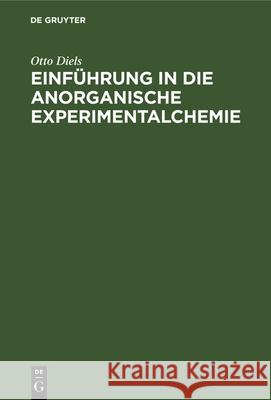 DE GRUYTER

Otto Diels

EINFÜHRUNG IN DIE ANORGANISCHE EXPERIMENTALCHEMIE

DE G

Kraina Książek